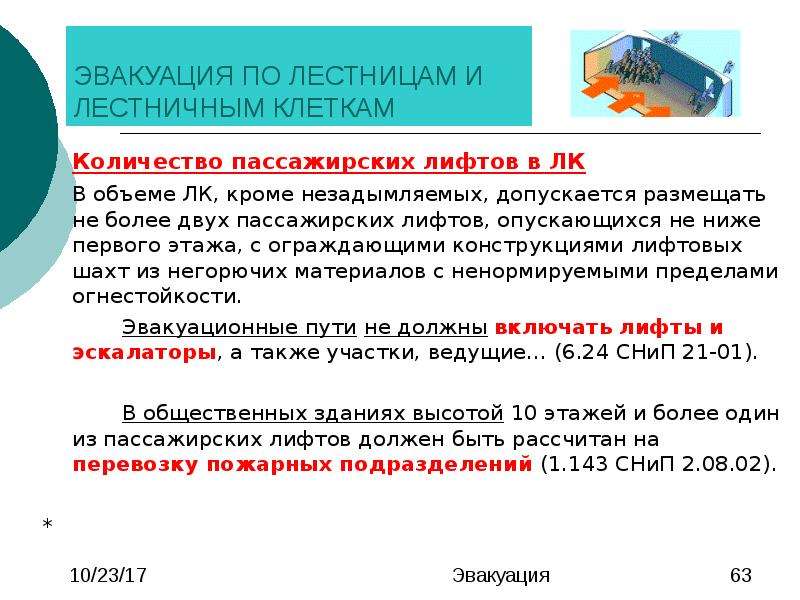 ЭВАКУАЦИЯ ПО ЛЕСТНИЦАМ И ЛЕСТНИЧНЫМ КЛЕТКАМ

Количество пассажирских лифтов в ЛК

В объеме ЛК, кроме незадымляемых, допускается размещать не более двух пассажирских лифтов, опускающихся не ниже первого этажа, с ограждающими конструкциями лифтовых шахт из негорючих материалов с ненормируемыми пределами огнестойкости.

Эвакуационные пути не должны включать лифты и эскалаторы, а также участки, ведущие… (6.24 СНиП 21-01).

В общественных зданиях высотой 10 этажей и более один из пассажирских лифтов должен быть рассчитан на перевозку пожарных подразделений (1.143 СНиП 2.08.02).

*

10/23/17

Эвакуация

63